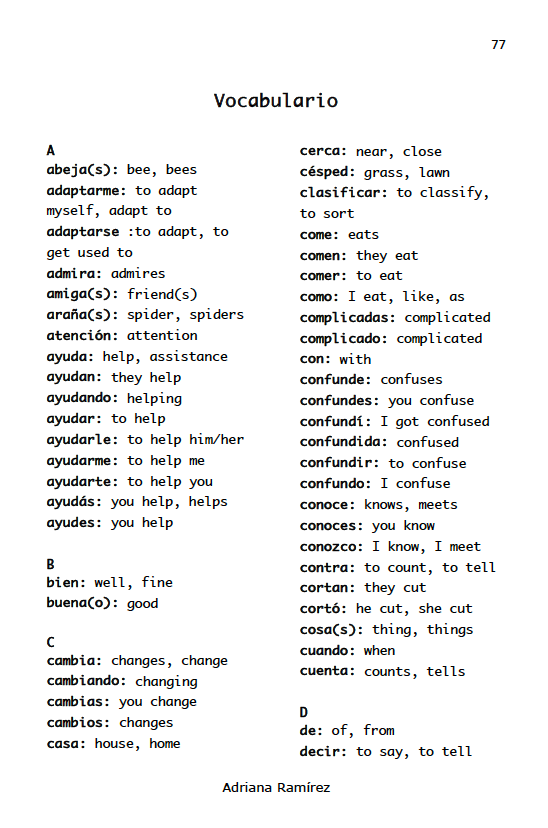 77

Vocabulario

A
abeja(s): bee, bees
adaptarme: to adapt myself, adapt to
adaptarse :to adapt, to get used to
admira: admires
amiga(s): friend(s)
araña(s): spider, spiders
atención: attention
ayuda: help, assistance
ayudan: they help
ayudando: helping
ayudar: to help
ayudarle: to help him/her
ayudarme: to help me
ayudarte: to help you
ayudás: you help, helps
ayudes: you help

B
bien: well, fine
buena(o): good

C
cambia: changes, change
cambiando: changing
cambias: you change
cambios: changes
casa: house, home
cerca: near, close
césped: grass, lawn
clasificar: to classify, to sort
come: eats
comen: they eat
comer: to eat
como: I eat, like, as
complicadas: complicated
complicado: complicated
con: with
confunde: confuses
confundes: you confuse
confundí: I got confused
confundida: confused
confundir: to confuse
confundo: I confuse
conoce: knows, meets
conoces: you know
conozco: I know, I meet
contra: to count, to tell
cortan: they cut
cortó: he cut, she cut
cosa(s): thing, things
cuando: when
cuenta: counts, tells

D
de: of, from
decir: to say, to tell

Adriana Ramírez